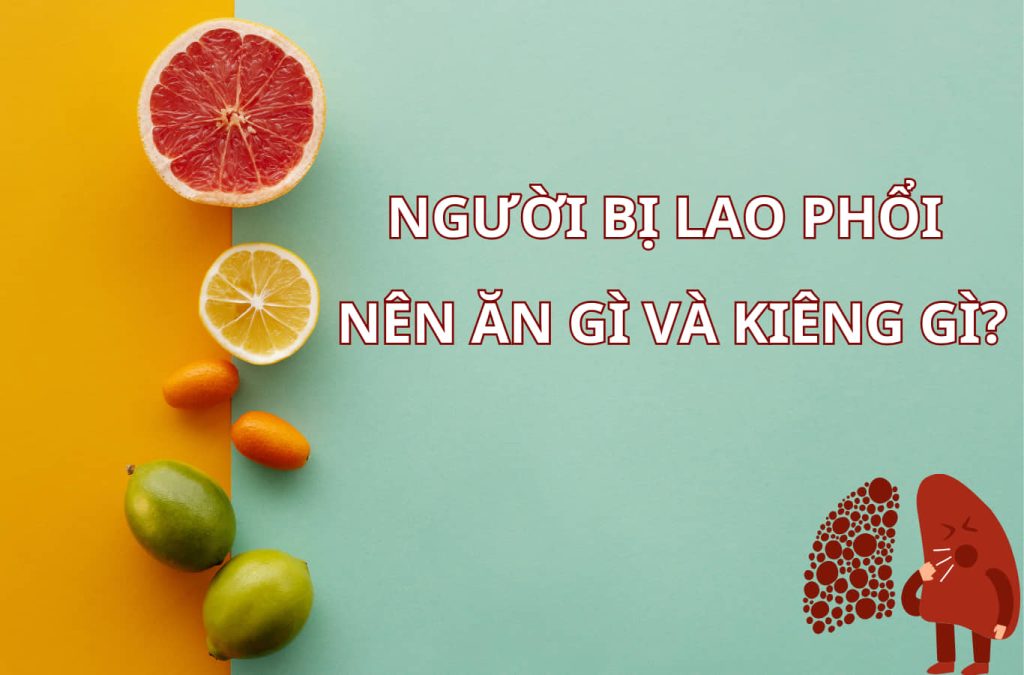 NGƯỜI BỊ LAO PHỔI
NÊN ĂN GÌ VÀ KIÊNG GÌ?